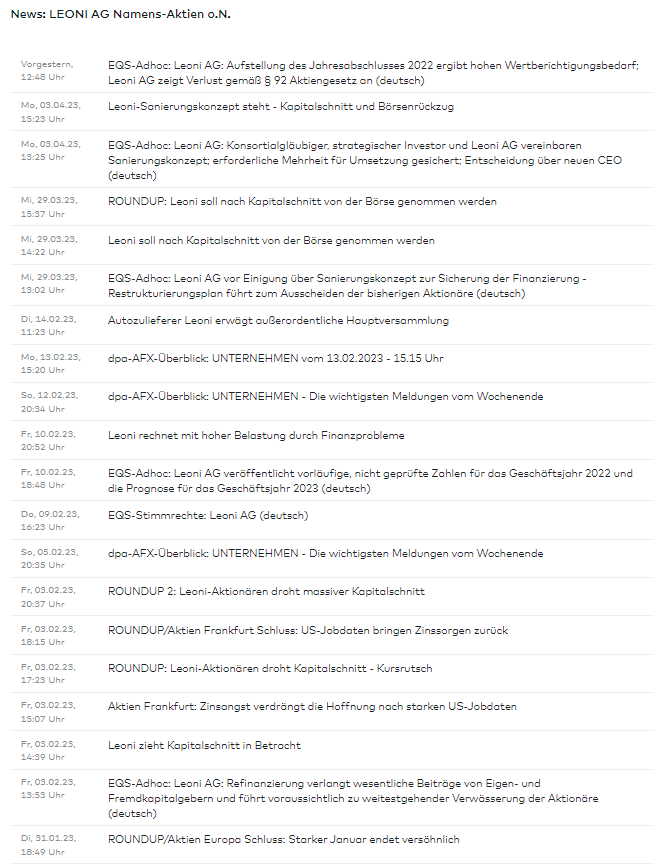 News: LEONI AG Namens-Aktien o.N.

| | |
|---|---|
| Vorgestern, 12:48 Uhr | EQS-Adhoc: Leoni AG: Aufstellung des Jahresabschlusses 2022 ergibt hohen Wertberichtigungsbedarf; Leoni AG zeigt Verlust gemäß § 92 Aktiengesetz an (deutsch) |
| Mo, 03.04.23, 15:23 Uhr | Leoni-Sanierungskonzept steht - Kapitalschnitt und Börsenrückzug |
| Mo, 03.04.23, 13:25 Uhr | EQS-Adhoc: Leoni AG: Konsortialgläubiger, strategischer Investor und Leoni AG vereinbaren Sanierungskonzept; erforderliche Mehrheit für Umsetzung gesichert; Entscheidung über neuen CEO (deutsch) |
| Mi, 29.03.23, 15:37 Uhr | ROUNDUP: Leoni soll nach Kapitalschnitt von der Börse genommen werden |
| Mi, 29.03.23, 14:22 Uhr | Leoni soll nach Kapitalschnitt von der Börse genommen werden |
| Mi, 29.03.23, 13:02 Uhr | EQS-Adhoc: Leoni AG vor Einigung über Sanierungskonzept zur Sicherung der Finanzierung - Restrukturierungsplan führt zum Ausscheiden der bisherigen Aktionäre (deutsch) |
| Di, 14.02.23, 11:23 Uhr | Autozulieferer Leoni erwägt außerordentliche Hauptversammlung |
| Mo, 13.02.23, 15:20 Uhr | dpa-AFX-Überblick: UNTERNEHMEN vom 13.02.2023 - 15.15 Uhr |
| So, 12.02.23, 20:34 Uhr | dpa-AFX-Überblick: UNTERNEHMEN - Die wichtigsten Meldungen vom Wochenende |
| Fr, 10.02.23, 20:52 Uhr | Leoni rechnet mit hoher Belastung durch Finanzprobleme |
| Fr, 10.02.23, 18:48 Uhr | EQS-Adhoc: Leoni AG veröffentlicht vorläufige, nicht geprüfte Zahlen für das Geschäftsjahr 2022 und die Prognose für das Geschäftsjahr 2023 (deutsch) |
| Do, 09.02.23, 16:23 Uhr | EQS-Stimmrechte: Leoni AG (deutsch) |
| So, 05.02.23, 20:35 Uhr | dpa-AFX-Überblick: UNTERNEHMEN - Die wichtigsten Meldungen vom Wochenende |
| Fr, 03.02.23, 20:37 Uhr | ROUNDUP 2: Leoni-Aktionären droht massiver Kapitalschnitt |
| Fr, 03.02.23, 18:15 Uhr | ROUNDUP/Aktien Frankfurt Schluss: US-Jobdaten bringen Zinssorgen zurück |
| Fr, 03.02.23, 17:23 Uhr | ROUNDUP: Leoni-Aktionären droht Kapitalschnitt - Kursrutsch |
| Fr, 03.02.23, 15:07 Uhr | Aktien Frankfurt: Zinsangst verdrängt die Hoffnung nach starken US-Jobdaten |
| Fr, 03.02.23, 14:39 Uhr | Leoni zieht Kapitalschnitt in Betracht |
| Fr, 03.02.23, 13:53 Uhr | EQS-Adhoc: Leoni AG: Refinanzierung verlangt wesentliche Beiträge von Eigen- und Fremdkapitalgebern und führt voraussichtlich zu weitestgehender Verwässerung der Aktionäre (deutsch) |
| Di, 31.01.23, 18:49 Uhr | ROUNDUP/Aktien Europa Schluss: Starker Januar endet versöhnlich |